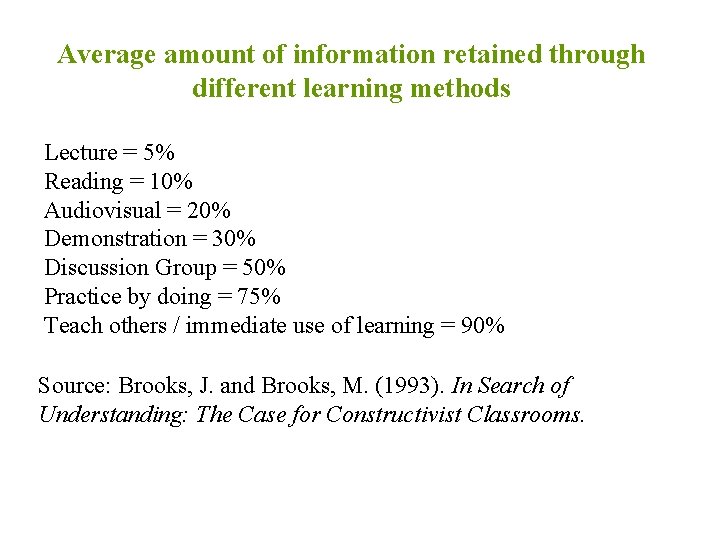 Average amount of information retained through different learning methods

Lecture = 5%
Reading = 10%
Audiovisual = 20%
Demonstration = 30%
Discussion Group = 50%
Practice by doing = 75%
Teach others / immediate use of learning = 90%

Source: Brooks, J. and Brooks, M. (1993). In Search of Understanding: The Case for Constructivist Classrooms.